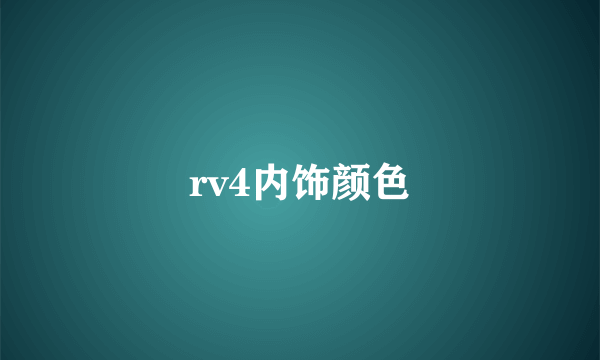 rv4内饰颜色